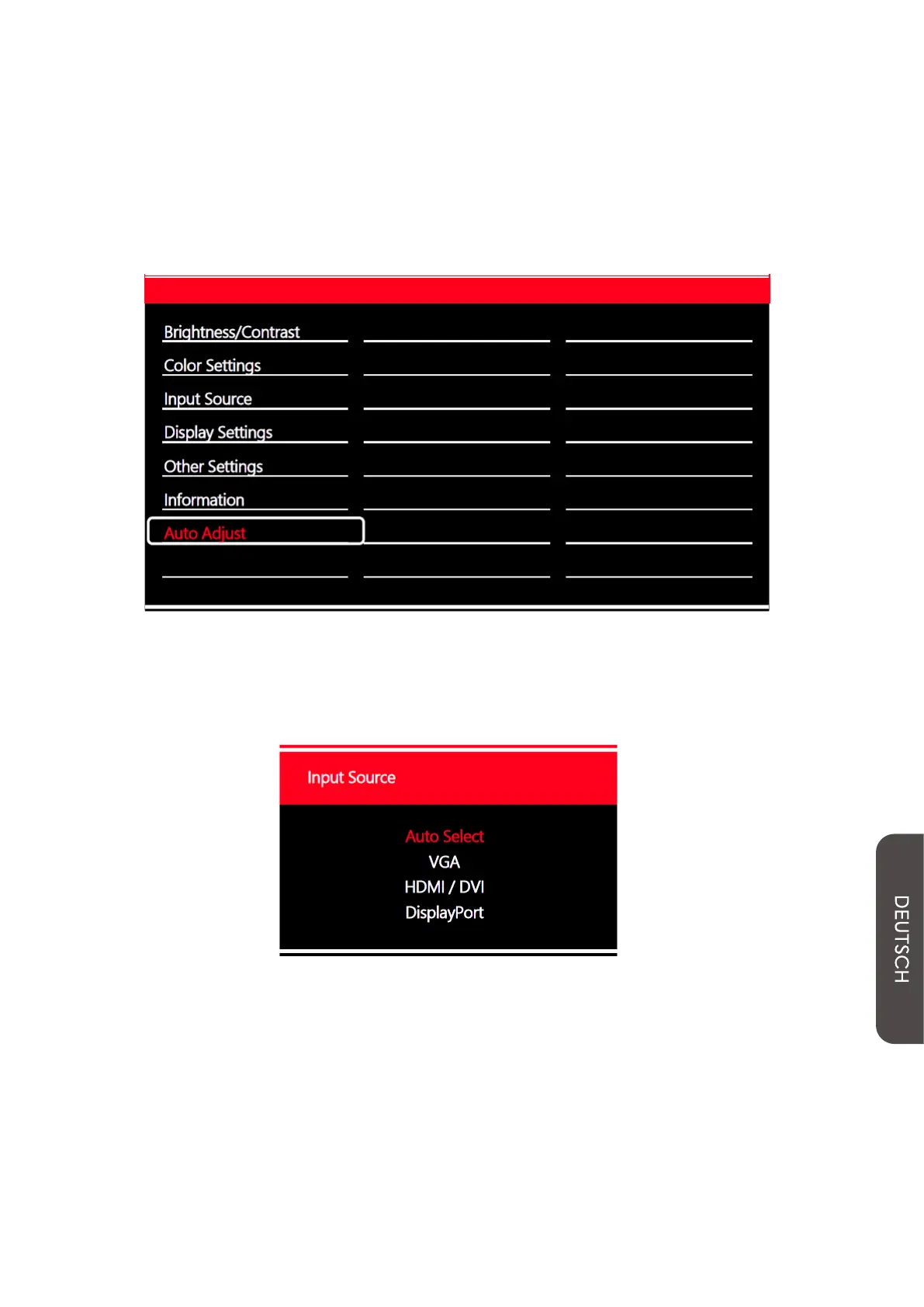 Brightness/Contrast
Color Settings
Input Source
Display Settings
Other Settings
Information
Auto Adjust

Input Source

Auto Select
VGA
HDMI / DVI
DisplayPort

DEUTSCH